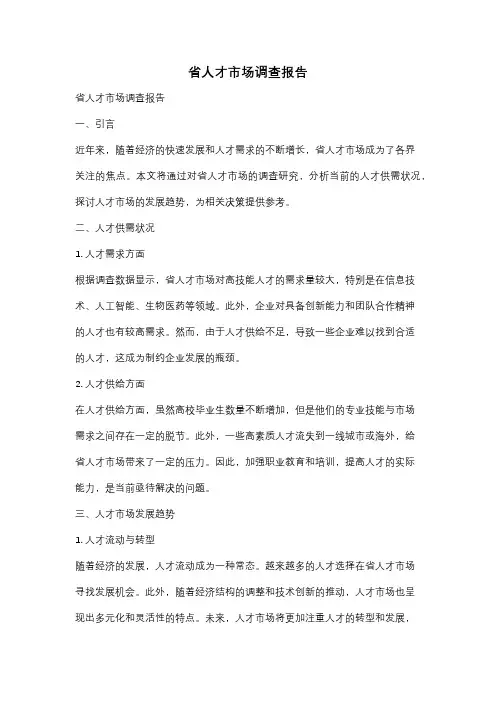 省人才市场调查报告

省人才市场调查报告

一、引言

近年来，随着经济的快速发展和人才需求的不断增长，省人才市场成为了各界关注的焦点。本文将通过对省人才市场的调查研究，分析当前的人才供需状况，探讨人才市场的发展趋势，为相关决策提供参考。

二、人才供需状况

1. 人才需求方面

根据调查数据显示，省人才市场对高技能人才的需求量较大，特别是在信息技术、人工智能、生物医药等领域。此外，企业对具备创新能力和团队合作精神的人才也有较高需求。然而，由于人才供给不足，导致一些企业难以找到合适的人才，这成为制约企业发展的瓶颈。

2. 人才供给方面

在人才供给方面，虽然高校毕业生数量不断增加，但是他们的专业技能与市场需求之间存在一定的脱节。此外，一些高素质人才流失到一线城市或海外，给省人才市场带来了一定的压力。因此，加强职业教育和培训，提高人才的实际能力，是当前亟待解决的问题。

三、人才市场发展趋势

1. 人才流动与转型

随着经济的发展，人才流动成为一种常态。越来越多的人才选择在省人才市场寻找发展机会。此外，随着经济结构的调整和技术创新的推动，人才市场也呈现出多元化和灵活性的特点。未来，人才市场将更加注重人才的转型和发展，